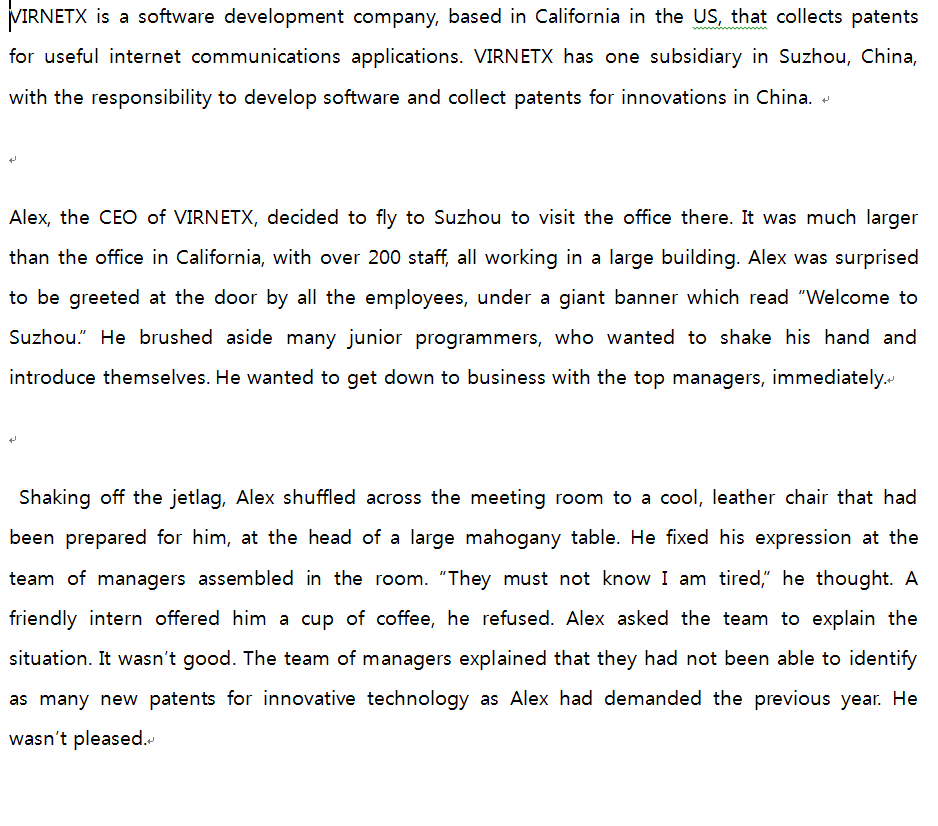 VIRNETX is a software development company, based in California in the US, that collects patents for useful internet communications applications. VIRNETX has one subsidiary in Suzhou, China, with the responsibility to develop software and collect patents for innovations in China.

Alex, the CEO of VIRNETX, decided to fly to Suzhou to visit the office there. It was much larger than the office in California, with over 200 staff, all working in a large building. Alex was surprised to be greeted at the door by all the employees, under a giant banner which read "Welcome to Suzhou." He brushed aside many junior programmers, who wanted to shake his hand and introduce themselves. He wanted to get down to business with the top managers, immediately.

Shaking off the jetlag, Alex shuffled across the meeting room to a cool, leather chair that had been prepared for him, at the head of a large mahogany table. He fixed his expression at the team of managers assembled in the room. "They must not know I am tired," he thought. A friendly intern offered him a cup of coffee, he refused. Alex asked the team to explain the situation. It wasn't good. The team of managers explained that they had not been able to identify as many new patents for innovative technology as Alex had demanded the previous year. He wasn't pleased.